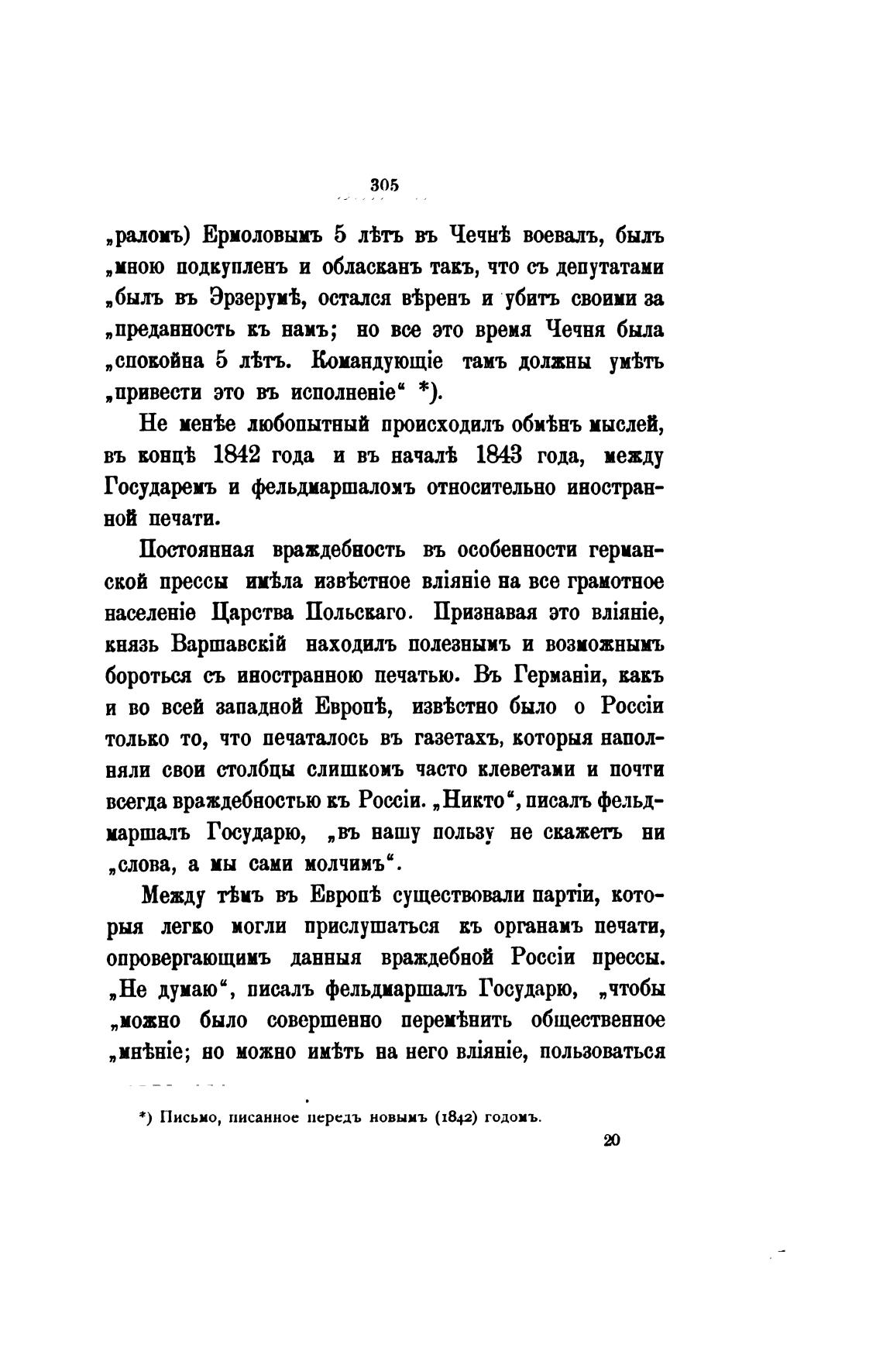 305

„раломъ) Ермоловымъ 5 лѣтъ въ Чечнѣ воевалъ, былъ „мною подкупленъ и обласканъ такъ, что съ депутатами „былъ въ Эрзерумѣ, остался вѣренъ и убитъ своими за „преданность къ намъ; но все это время Чечня была „спокойна 5 лѣтъ. Командующіе тамъ должны умѣть „привести это въ исполненіе“ *).

Не менѣе любопытный происходилъ обмѣнъ мыслей, въ концѣ 1842 года и въ началѣ 1843 года, между Государемъ и фельдмаршаломъ относительно иностранной печати.

Постоянная враждебность въ особенности германской прессы имѣла извѣстное вліяніе на все грамотное населеніе Царства Польскаго. Признавая это вліяніе, князь Варшавскій находилъ полезнымъ и возможнымъ бороться съ иностранною печатью. Въ Германіи, какъ и во всей западной Европѣ, извѣстно было о Россіи только то, что печаталось въ газетахъ, которыя наполняли свои столбцы слишкомъ часто клеветами и почти всегда враждебностью къ Россіи. „Никто“, писалъ фельдмаршалъ Государю, „въ нашу пользу не скажетъ ни „слова, а мы сами молчимъ“.

Между тѣмъ въ Европѣ существовали партіи, которыя легко могли прислушаться къ органамъ печати, опровергающимъ данныя враждебной Россіи прессы. „Не думаю“, писалъ фельдмаршалъ Государю, „чтобы „можно было совершенно перемѣнить общественное „мнѣніе; но можно имѣть на него вліяніе, пользоваться

*) Письмо, писанное передъ новымъ (1842) годомъ.

20